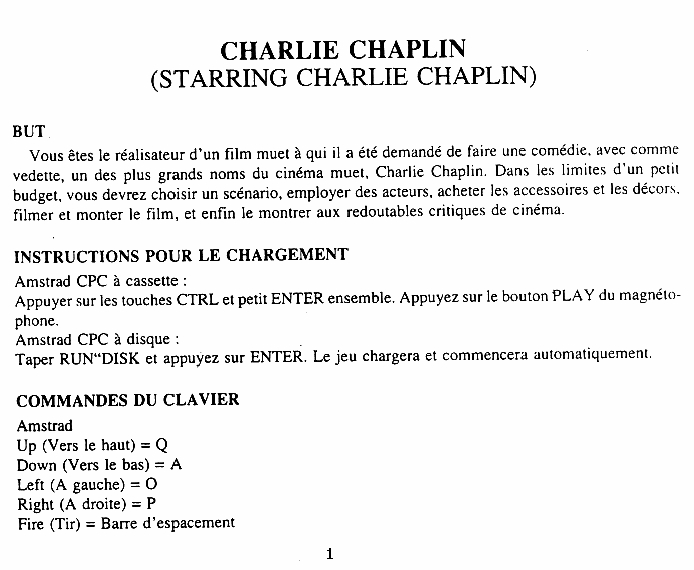 CHARLIE CHAPLIN
(STARRING CHARLIE CHAPLIN)

BUT

Vous êtes le réalisateur d'un film muet à qui il a été demandé de faire une comédie, avec comme vedette, un des plus grands noms du cinéma muet, Charlie Chaplin. Dans les limites d'un petit budget, vous devrez choisir un scénario, employer des acteurs, acheter les accessoires et les décors, filmer et monter le film, et enfin le montrer aux redoutables critiques de cinéma.

INSTRUCTIONS POUR LE CHARGEMENT
Amstrad CPC à cassette :
Appuyer sur les touches CTRL et petit ENTER ensemble. Appuyez sur le bouton PLAY du magnétophone.
Amstrad CPC à disque :
Taper RUN"DISK et appuyez sur ENTER. Le jeu chargera et commencera automatiquement.

COMMANDES DU CLAVIER
Amstrad
Up (Vers le haut) = Q
Down (Vers le bas) = A
Left (A gauche) = O
Right (A droite) = P
Fire (Tir) = Barre d'espacement

1